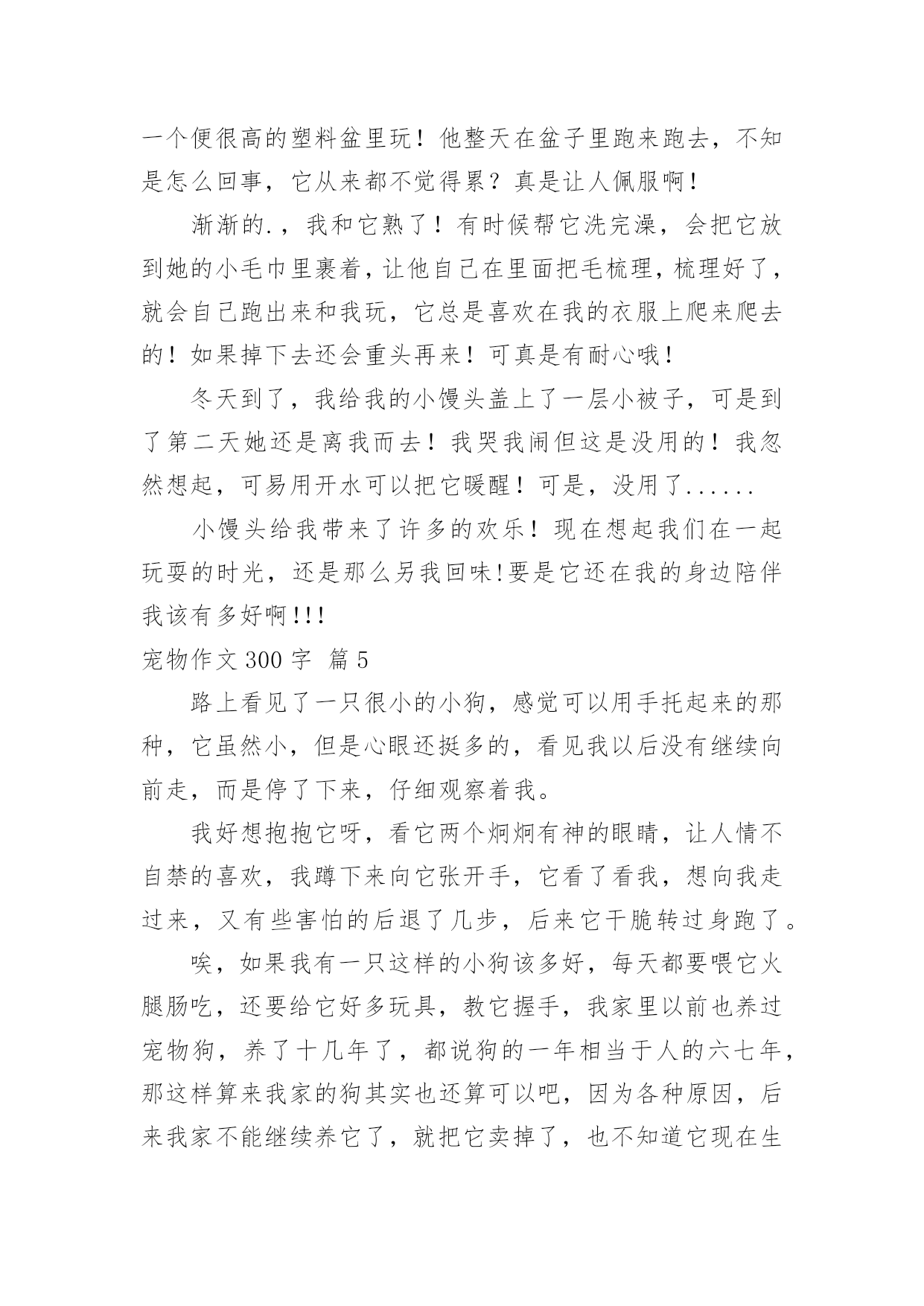 一个便很高的塑料盆里玩！他整天在盆子里跑来跑去，不知是怎么回事，它从来都不觉得累？真是让人佩服啊！

渐渐的.，我和它熟了！有时候帮它洗完澡，会把它放到她的小毛巾里裹着，让他自己在里面把毛梳理，梳理好了，就会自己跑出来和我玩，它总是喜欢在我的衣服上爬来爬去的！如果掉下去还会重头再来！可真是有耐心哦！

冬天到了，我给我的小馒头盖上了一层小被子，可是到了第二天她还是离我而去！我哭我闹但这是没用的！我忽然想起，可易用开水可以把它暖醒！可是，没用了......

小馒头给我带来了许多的欢乐！现在想起我们在一起玩耍的时光，还是那么另我回味!要是它还在我的身边陪伴我该有多好啊!!!

宠物作文 300 字 篇 5

路上看见了一只很小的小狗，感觉可以用手托起来的那种，它虽然小，但是心眼还挺多的，看见我以后没有继续向前走，而是停了下来，仔细观察着我。

我好想抱抱它呀，看它两个炯炯有神的眼睛，让人情不自禁的喜欢，我蹲下来向它张开手，它看了看我，想向我走过来，又有些害怕的后退了几步，后来它干脆转过身跑了。

唉，如果我有一只这样的小狗该多好，每天都要喂它火腿肠吃，还要给它好多玩具，教它握手，我家里以前也养过宠物狗，养了十几年了，都说狗的一年相当于人的六七年，那这样算来我家的狗其实也还算可以吧，因为各种原因，后来我家不能继续养它了，就把它卖掉了，也不知道它现在生